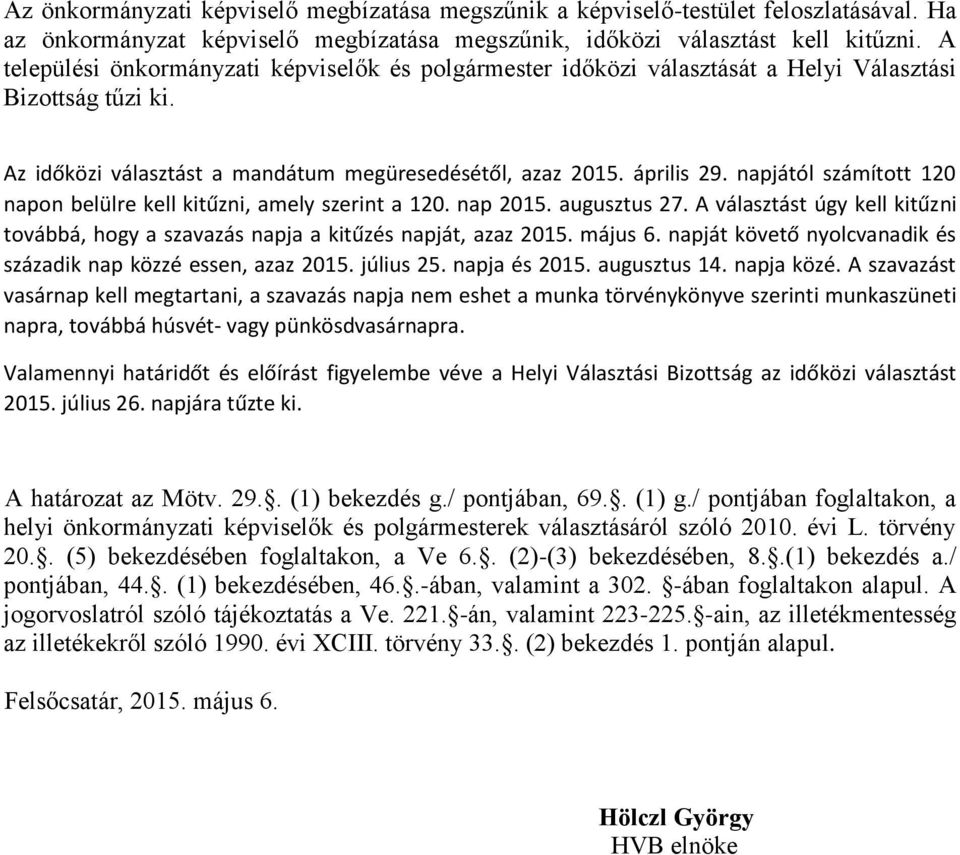 Az önkormányzati képviselő megbízatása megszűnik a képviselő-testület feloszlatásával. Ha az önkormányzat képviselő megbízatása megszűnik, időközi választást kell kitűzni. A települési önkormányzati képviselők és polgármester időközi választását a Helyi Választási Bizottság tűzi ki.

Az időközi választást a mandátum megüresedésétől, azaz 2015. április 29. napjától számított 120 napon belülre kell kitűzni, amely szerint a 120. nap 2015. augusztus 27. A választást úgy kell kitűzni továbbá, hogy a szavazás napja a kitűzés napját, azaz 2015. május 6. napját követő nyolcvanadik és századik nap közzé essen, azaz 2015. július 25. napja és 2015. augusztus 14. napja közé. A szavazást vasárnap kell megtartani, a szavazás napja nem eshet a munka törvénykönyve szerinti munkaszüneti napra, továbbá húsvét- vagy pünkösdvasárnapra.

Valamennyi határidőt és előírást figyelembe véve a Helyi Választási Bizottság az időközi választást 2015. július 26. napjára tűzte ki.

A határozat az Mötv. 29.§. (1) bekezdés g./ pontjában, 69.§. (1) g./ pontjában foglaltakon, a helyi önkormányzati képviselők és polgármesterek választásáról szóló 2010. évi L. törvény 20.§. (5) bekezdésében foglaltakon, a Ve 6.§. (2)-(3) bekezdésében, 8.§.(1) bekezdés a./ pontjában, 44.§. (1) bekezdésében, 46.§.-ában, valamint a 302. §-ában foglaltakon alapul. A jogorvoslatról szóló tájékoztatás a Ve. 221.§-án, valamint 223-225.§-ain, az illetékmentesség az illetékekről szóló 1990. évi XCIII. törvény 33.§. (2) bekezdés 1. pontján alapul.

Felsőcsatár, 2015. május 6.

Hölczl György
HVB elnöke